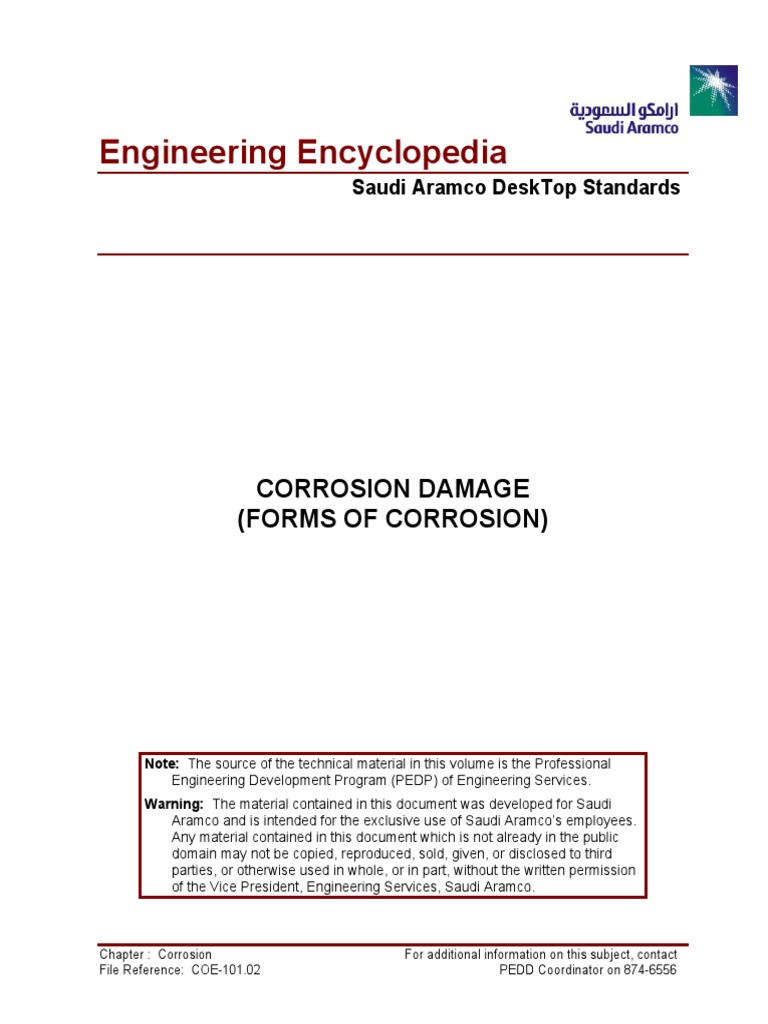 ارامكو السعودية
Saudi Aramco

Engineering Encyclopedia

Saudi Aramco DeskTop Standards

CORROSION DAMAGE
(FORMS OF CORROSION)

Note: The source of the technical material in this volume is the Professional Engineering Development Program (PEDP) of Engineering Services.

Warning: The material contained in this document was developed for Saudi Aramco and is intended for the exclusive use of Saudi Aramco's employees. Any material contained in this document which is not already in the public domain may not be copied, reproduced, sold, given, or disclosed to third parties, or otherwise used in whole, or in part, without the written permission of the Vice President, Engineering Services, Saudi Aramco.

Chapter : Corrosion
File Reference: COE-101.02

For additional information on this subject, contact
PEDD Coordinator on 874-6556